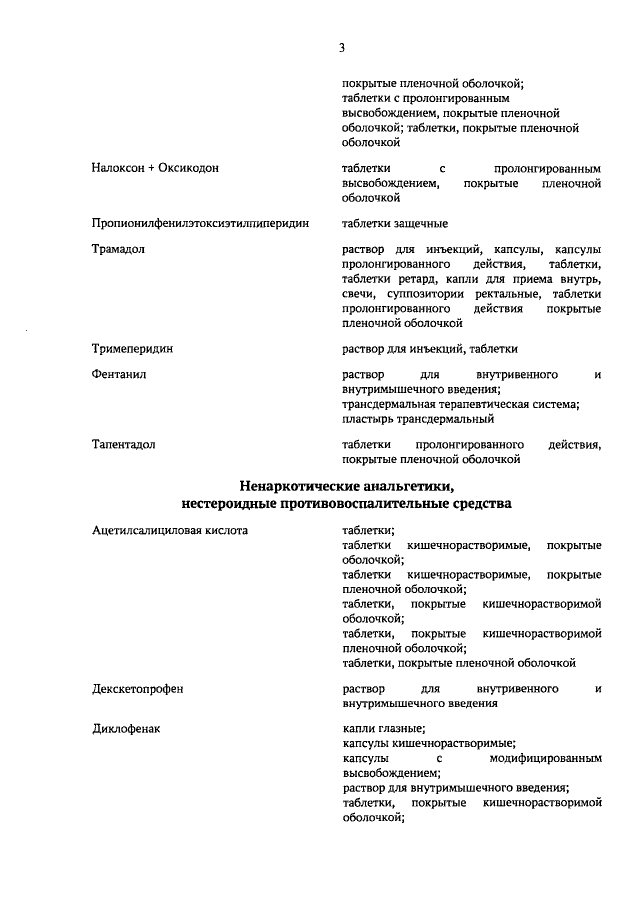 3

покрытые пленочной оболочкой;
таблетки с пролонгированным высвобождением, покрытые пленочной оболочкой; таблетки, покрытые пленочной оболочкой

Налоксон + Оксикодон

таблетки с пролонгированным высвобождением, покрытые пленочной оболочкой

Пропионилфенилэтоксиэтилпиперидин

таблетки защечные

Трамадол

раствор для инъекций, капсулы, капсулы пролонгированного действия, таблетки, таблетки ретард, капли для приема внутрь, свечи, суппозитории ректальные, таблетки пролонгированного действия покрытые пленочной оболочкой

Тримеперидин

раствор для инъекций, таблетки

Фентанил

раствор для внутривенного и внутримышечного введения;
трансдермальная терапевтическая система;
пластырь трансдермальный

Тапентадол

таблетки пролонгированного действия, покрытые пленочной оболочкой

Ненаркотические анальгетики,
нестероидные противовоспалительные средства

Ацетилсалициловая кислота

таблетки;
таблетки кишечнорастворимые, покрытые оболочкой;
таблетки кишечнорастворимые, покрытые пленочной оболочкой;
таблетки, покрытые кишечнорастворимой оболочкой;
таблетки, покрытые кишечнорастворимой пленочной оболочкой;
таблетки, покрытые пленочной оболочкой

Декскетопрофен

раствор для внутривенного и внутримышечного введения

Диклофенак

капли глазные;
капсулы кишечнорастворимые;
капсулы с модифицированным высвобождением;
раствор для внутримышечного введения;
таблетки, покрытые кишечнорастворимой оболочкой;